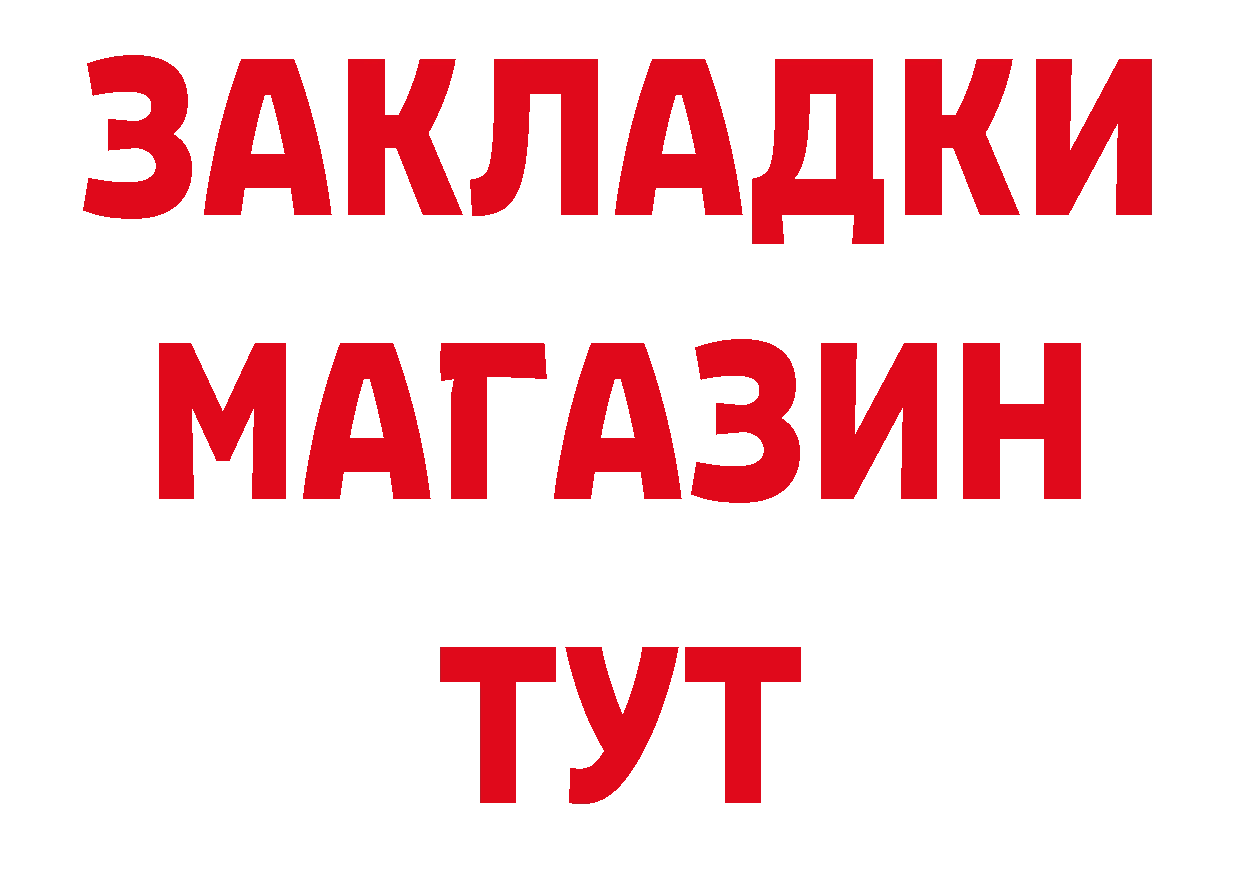 ЗАКЛАДКИ
МАГАЗИН
ТУТ